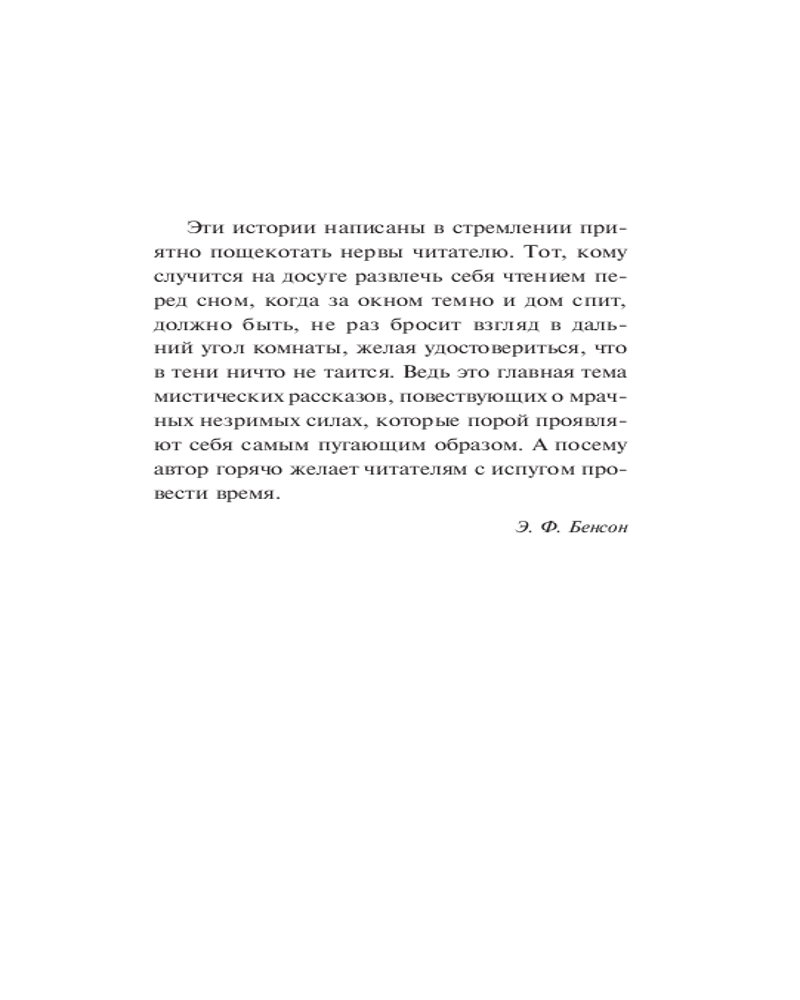 Эти истории написаны в стремлении приятно пощекотать нервы читателю. Тот, кому случится на досуге развлечь себя чтением перед сном, когда за окном темно и дом спит, должно быть, не раз бросит взгляд в дальний угол комнаты, желая удостовериться, что в тени ничто не таится. Ведь это главная тема мистических рассказов, повествующих о мрачных незримых силах, которые порой проявляют себя самым пугающим образом. А посему автор горячо желает читателям с испугом провести время.

Э. Ф. Бенсон